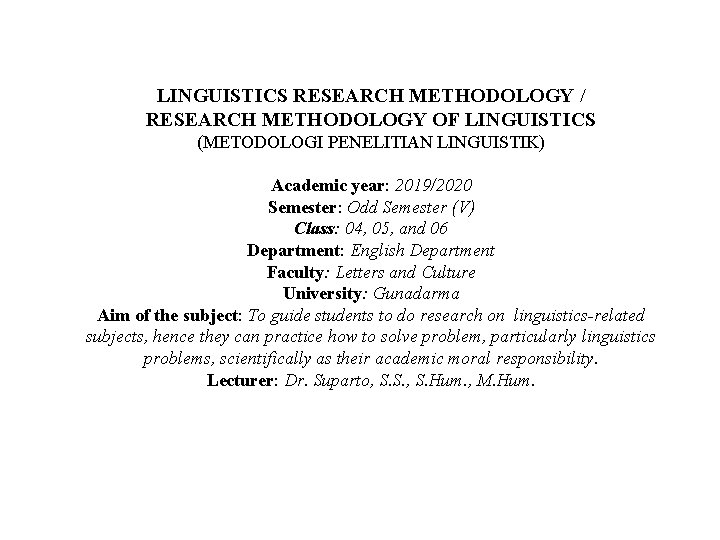 LINGUISTICS RESEARCH METHODOLOGY /
RESEARCH METHODOLOGY OF LINGUISTICS
(METODOLOGI PENELITIAN LINGUISTIK)

Academic year: 2019/2020
Semester: Odd Semester (V)
Class: 04, 05, and 06
Department: English Department
Faculty: Letters and Culture
University: Gunadarma
Aim of the subject: To guide students to do research on linguistics-related subjects, hence they can practice how to solve problem, particularly linguistics problems, scientifically as their academic moral responsibility.
Lecturer: Dr. Suparto, S.S., S.Hum., M.Hum.